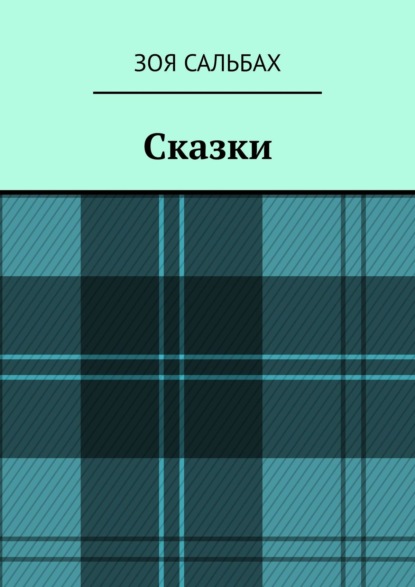 ЗОЯ САЛЬБАХ

Сказки